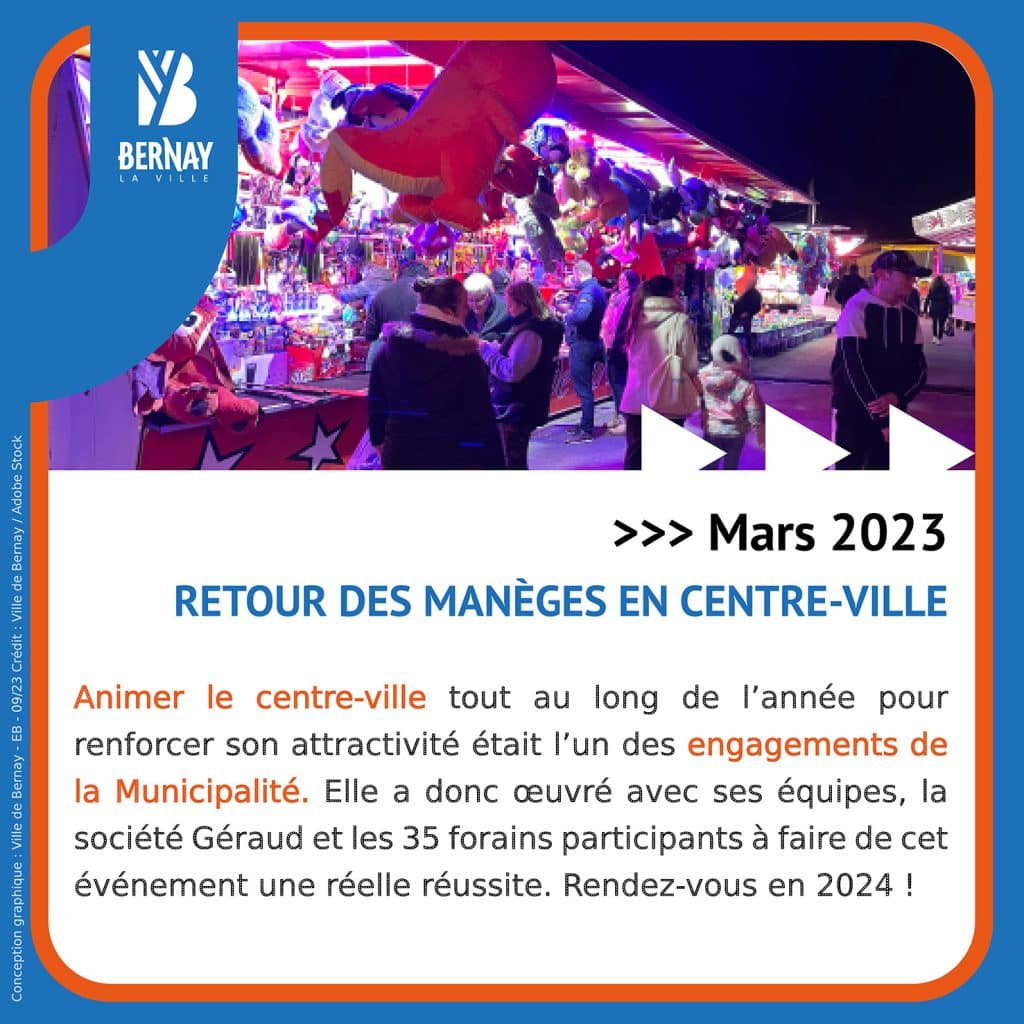 BERNAY
LA VILLE

>>> Mars 2023

RETOUR DES MANÈGES EN CENTRE-VILLE

Animer le centre-ville tout au long de l'année pour renforcer son attractivité était l'un des engagements de la Municipalité. Elle a donc œuvré avec ses équipes, la société Géraud et les 35 forains participants à faire de cet événement une réelle réussite. Rendez-vous en 2024 !

Conception graphique : Ville de Bernay - EB - 09/23 Crédit : Ville de Bernay / Adobe Stock